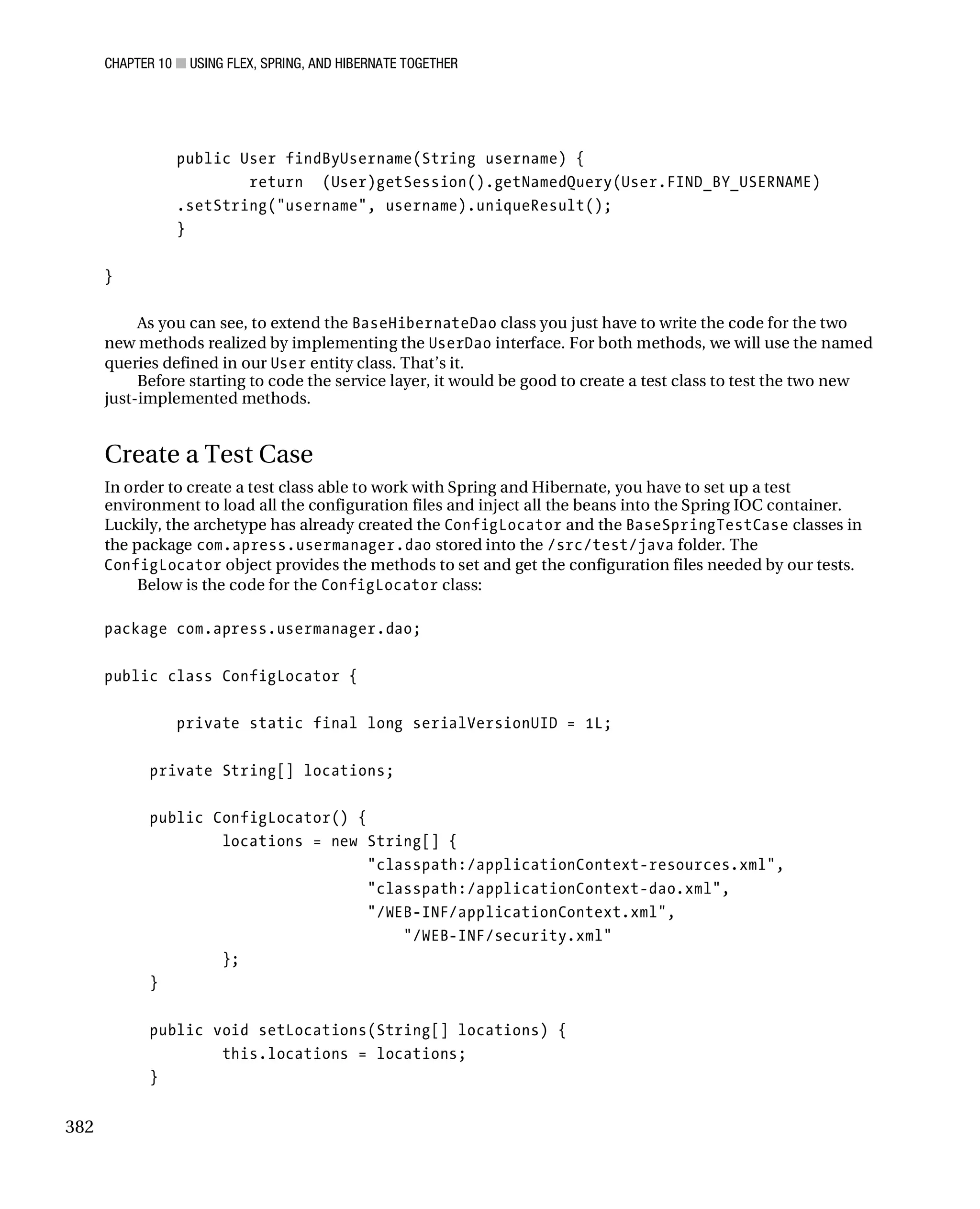 CHAPTER 10 ■ USING FLEX, SPRING, AND HIBERNATE TOGETHER

public User findByUsername(String username) {
        return  (User)getSession().getNamedQuery(User.FIND_BY_USERNAME)
.setString("username", username).uniqueResult();
}

}

As you can see, to extend the BaseHibernateDao class you just have to write the code for the two new methods realized by implementing the UserDao interface. For both methods, we will use the named queries defined in our User entity class. That's it.

Before starting to code the service layer, it would be good to create a test class to test the two new just-implemented methods.

Create a Test Case

In order to create a test class able to work with Spring and Hibernate, you have to set up a test environment to load all the configuration files and inject all the beans into the Spring IOC container. Luckily, the archetype has already created the ConfigLocator and the BaseSpringTestCase classes in the package com.apress.usermanager.dao stored into the /src/test/java folder. The ConfigLocator object provides the methods to set and get the configuration files needed by our tests.

Below is the code for the ConfigLocator class:

package com.apress.usermanager.dao;

public class ConfigLocator {

    private static final long serialVersionUID = 1L;

  private String[] locations;

  public ConfigLocator() {
        locations = new String[] {
                "classpath:/applicationContext-resources.xml",
                "classpath:/applicationContext-dao.xml",
                "/WEB-INF/applicationContext.xml",
                    "/WEB-INF/security.xml"
        };
  }

  public void setLocations(String[] locations) {
        this.locations = locations;
  }

382